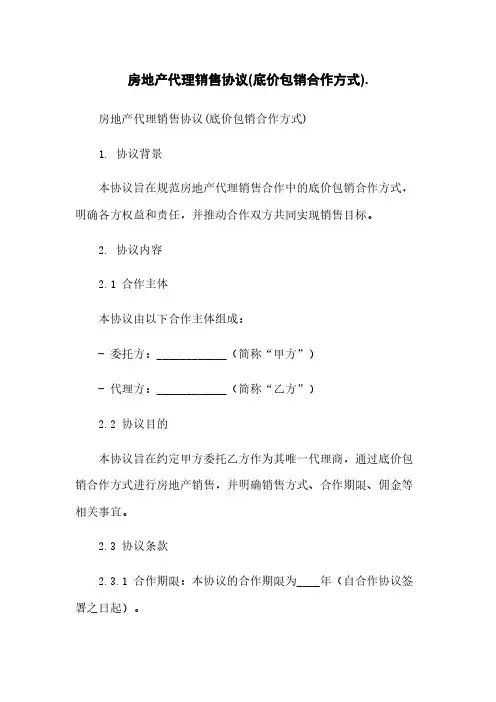 房地产代理销售协议(底价包销合作方式).

房地产代理销售协议(底价包销合作方式)

1. 协议背景

本协议旨在规范房地产代理销售合作中的底价包销合作方式，明确各方权益和责任，并推动合作双方共同实现销售目标。

2. 协议内容

2.1 合作主体

本协议由以下合作主体组成：

- 委托方：____________（简称“甲方”）

- 代理方：____________（简称“乙方”）

2.2 协议目的

本协议旨在约定甲方委托乙方作为其唯一代理商，通过底价包销合作方式进行房地产销售，并明确销售方式、合作期限、佣金等相关事宜。

2.3 协议条款

2.3.1 合作期限：本协议的合作期限为____年（自合作协议签署之日起）。